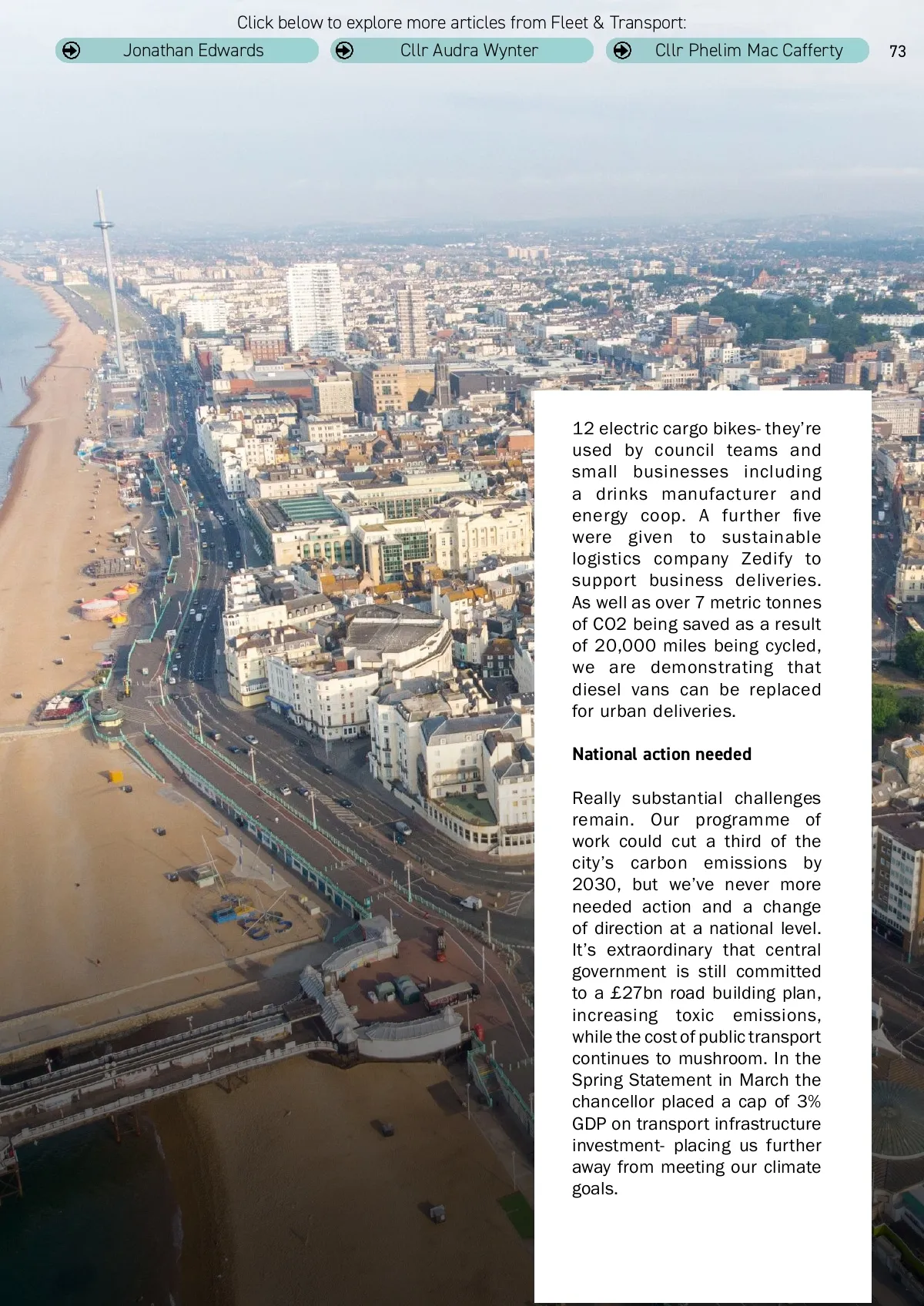 Click below to explore more articles from Fleet & Transport:

Jonathan Edwards

Cllr Audra Wynter

Cllr Phelim Mac Cafferty

73

12 electric cargo bikes- they're used by council teams and small businesses including a drinks manufacturer and energy coop. A further five were given to sustainable logistics company Zedify to support business deliveries. As well as over 7 metric tonnes of CO2 being saved as a result of 20,000 miles being cycled, we are demonstrating that diesel vans can be replaced for urban deliveries.

National action needed

Really substantial challenges remain. Our programme of work could cut a third of the city's carbon emissions by 2030, but we've never more needed action and a change of direction at a national level. It's extraordinary that central government is still committed to a £27bn road building plan, increasing toxic emissions, while the cost of public transport continues to mushroom. In the Spring Statement in March the chancellor placed a cap of 3% GDP on transport infrastructure investment- placing us further away from meeting our climate goals.